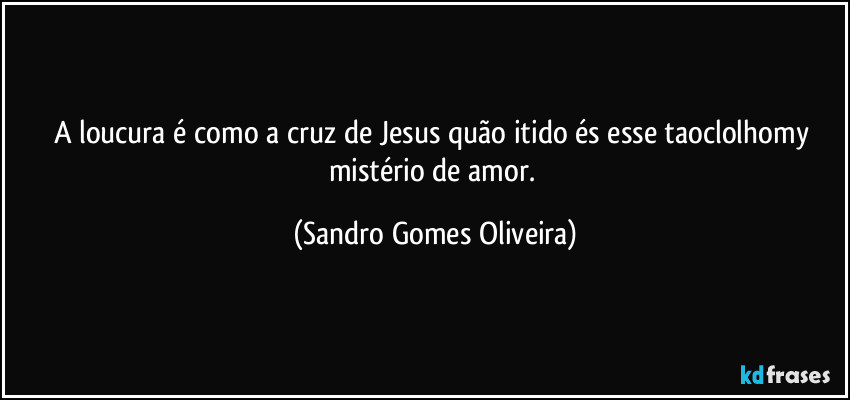 A loucura é como a cruz de Jesus quão itido és esse taoclolhomy mistério de amor.

(Sandro Gomes Oliveira)

kdfrases